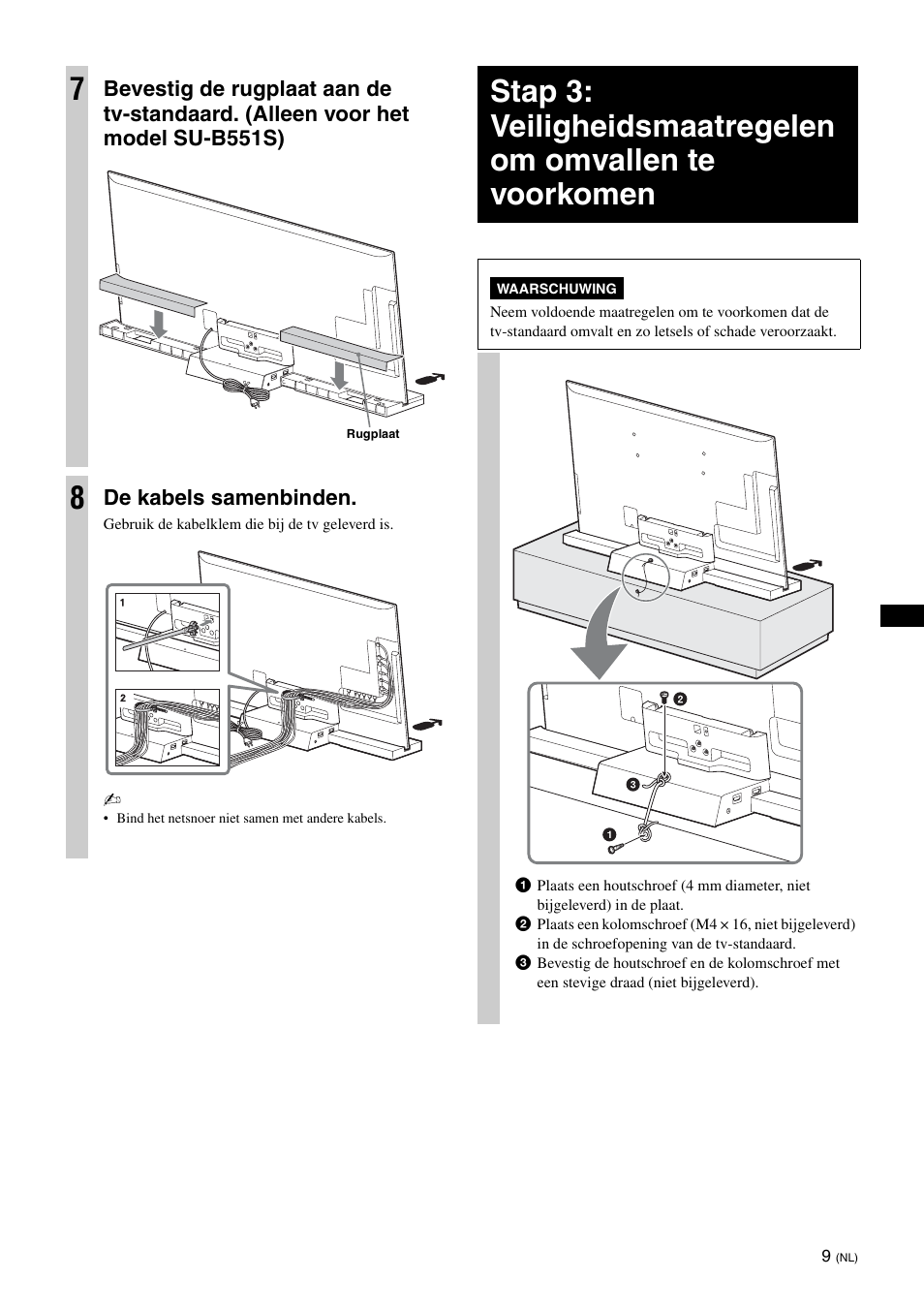 7 Bevestig de rugplaat aan de tv-standaard. (Alleen voor het model SU-B551S)

Rugplaat

8 De kabels samenbinden.

Gebruik de kabelklem die bij de tv geleverd is.

1

2

• Bind het netsnoer niet samen met andere kabels.

Stap 3: Veiligheidsmaatregelen om omvallen te voorkomen

WAARSCHUWING

Neem voldoende maatregelen om te voorkomen dat de tv-standaard omvalt en zo letsels of schade veroorzaakt.

2

3

1

1 Plaats een houtschroef (4 mm diameter, niet bijgeleverd) in de plaat.

2 Plaats een kolomschroef (M4 × 16, niet bijgeleverd) in de schroefopening van de tv-standaard.

3 Bevestig de houtschroef en de kolomschroef met een stevige draad (niet bijgeleverd).

9 (NL)